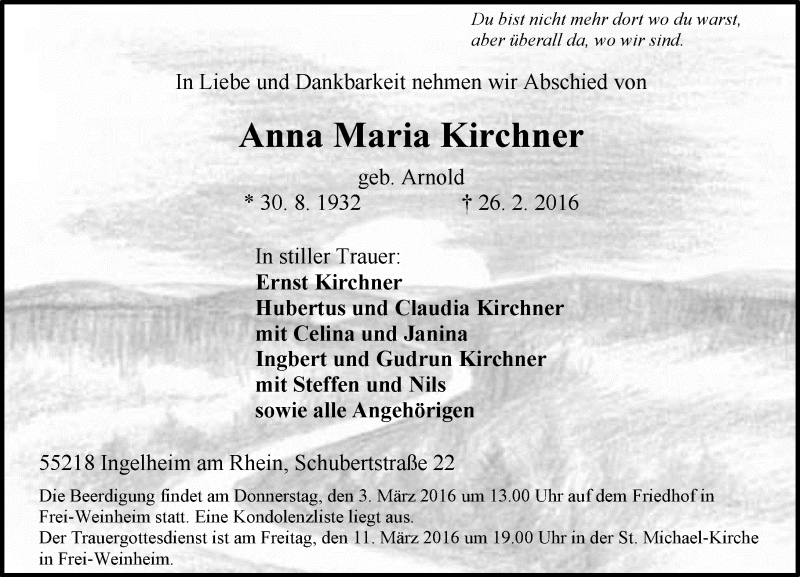 Du bist nicht mehr dort wo du warst,
aber überall da, wo wir sind.

In Liebe und Dankbarkeit nehmen wir Abschied von

Anna Maria Kirchner

geb. Arnold

* 30. 8. 1932 † 26. 2. 2016

In stiller Trauer:
Ernst Kirchner
Hubertus und Claudia Kirchner
mit Celina und Janina
Ingbert und Gudrun Kirchner
mit Steffen und Nils
sowie alle Angehörigen

55218 Ingelheim am Rhein, Schubertstraße 22

Die Beerdigung findet am Donnerstag, den 3. März 2016 um 13.00 Uhr auf dem Friedhof in Frei-Weinheim statt. Eine Kondolenzliste liegt aus.
Der Trauergottesdienst ist am Freitag, den 11. März 2016 um 19.00 Uhr in der St. Michael-Kirche in Frei-Weinheim.